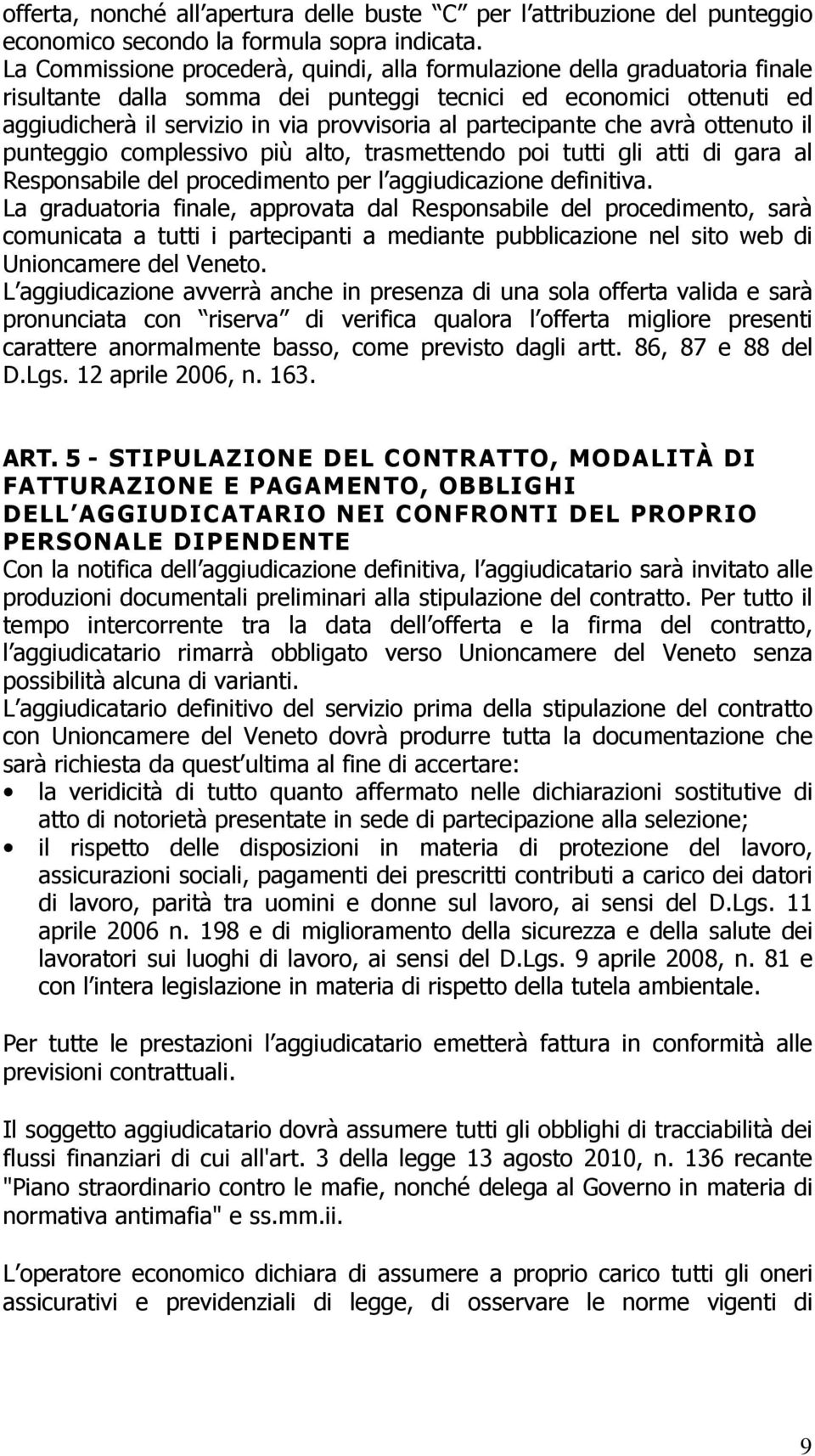 offerta, nonché all apertura delle buste C per l attribuzione del punteggio economico secondo la formula sopra indicata.
La Commissione procederà, quindi, alla formulazione della graduatoria finale risultante dalla somma dei punteggi tecnici ed economici ottenuti ed aggiudicherà il servizio in via provvisoria al partecipante che avrà ottenuto il punteggio complessivo più alto, trasmettendo poi tutti gli atti di gara al Responsabile del procedimento per l aggiudicazione definitiva.
La graduatoria finale, approvata dal Responsabile del procedimento, sarà comunicata a tutti i partecipanti a mediante pubblicazione nel sito web di Unioncamere del Veneto.
L aggiudicazione avverrà anche in presenza di una sola offerta valida e sarà pronunciata con riserva di verifica qualora l offerta migliore presenti carattere anormalmente basso, come previsto dagli artt. 86, 87 e 88 del D.Lgs. 12 aprile 2006, n. 163.

ART. 5 - STIPULAZIONE DEL CONTRATTO, MODALITÀ DI FATTURAZIONE E PAGAMENTO, OBBLIGHI DELL AGGIUDICATARIO NEI CONFRONTI DEL PROPRIO PERSONALE DIPENDENTE
Con la notifica dell aggiudicazione definitiva, l aggiudicatario sarà invitato alle produzioni documentali preliminari alla stipulazione del contratto. Per tutto il tempo intercorrente tra la data dell offerta e la firma del contratto, l aggiudicatario rimarrà obbligato verso Unioncamere del Veneto senza possibilità alcuna di varianti.
L aggiudicatario definitivo del servizio prima della stipulazione del contratto con Unioncamere del Veneto dovrà produrre tutta la documentazione che sarà richiesta da quest ultima al fine di accertare:
• la veridicità di tutto quanto affermato nelle dichiarazioni sostitutive di atto di notorietà presentate in sede di partecipazione alla selezione;
• il rispetto delle disposizioni in materia di protezione del lavoro, assicurazioni sociali, pagamenti dei prescritti contributi a carico dei datori di lavoro, parità tra uomini e donne sul lavoro, ai sensi del D.Lgs. 11 aprile 2006 n. 198 e di miglioramento della sicurezza e della salute dei lavoratori sui luoghi di lavoro, ai sensi del D.Lgs. 9 aprile 2008, n. 81 e con l intera legislazione in materia di rispetto della tutela ambientale.

Per tutte le prestazioni l aggiudicatario emetterà fattura in conformità alle previsioni contrattuali.

Il soggetto aggiudicatario dovrà assumere tutti gli obblighi di tracciabilità dei flussi finanziari di cui all'art. 3 della legge 13 agosto 2010, n. 136 recante "Piano straordinario contro le mafie, nonché delega al Governo in materia di normativa antimafia" e ss.mm.ii.

L operatore economico dichiara di assumere a proprio carico tutti gli oneri assicurativi e previdenziali di legge, di osservare le norme vigenti di

9